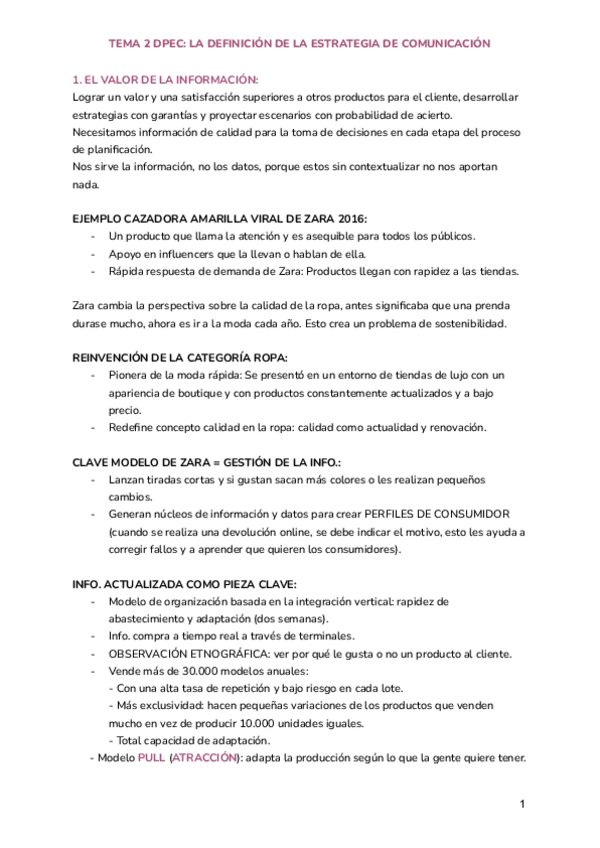 TEMA 2 DPEC: LA DEFINICIÓN DE LA ESTRATEGIA DE COMUNICACIÓN

1. EL VALOR DE LA INFORMACIÓN:
Lograr un valor y una satisfacción superiores a otros productos para el cliente, desarrollar estrategias con garantías y proyectar escenarios con probabilidad de acierto.
Necesitamos información de calidad para la toma de decisiones en cada etapa del proceso de planificación.
Nos sirve la información, no los datos, porque estos sin contextualizar no nos aportan nada.

EJEMPLO CAZADORA AMARILLA VIRAL DE ZARA 2016:
- Un producto que llama la atención y es asequible para todos los públicos.
- Apoyo en influencers que la llevan o hablan de ella.
- Rápida respuesta de demanda de Zara: Productos llegan con rapidez a las tiendas.

Zara cambia la perspectiva sobre la calidad de la ropa, antes significaba que una prenda durase mucho, ahora es ir a la moda cada año. Esto crea un problema de sostenibilidad.

REINVENCIÓN DE LA CATEGORÍA ROPA:
- Pionera de la moda rápida: Se presentó en un entorno de tiendas de lujo con un apariencia de boutique y con productos constantemente actualizados y a bajo precio.
- Redefine concepto calidad en la ropa: calidad como actualidad y renovación.

CLAVE MODELO DE ZARA = GESTIÓN DE LA INFO.:
- Lanzan tiradas cortas y si gustan sacan más colores o les realizan pequeños cambios.
- Generan núcleos de información y datos para crear PERFILES DE CONSUMIDOR (cuando se realiza una devolución online, se debe indicar el motivo, esto les ayuda a corregir fallos y a aprender que quieren los consumidores).

INFO. ACTUALIZADA COMO PIEZA CLAVE:
- Modelo de organización basada en la integración vertical: rapidez de abastecimiento y adaptación (dos semanas).
- Info. compra a tiempo real a través de terminales.
- OBSERVACIÓN ETNOGRÁFICA: ver por qué le gusta o no un producto al cliente.
- Vende más de 30.000 modelos anuales:
- Con una alta tasa de repetición y bajo riesgo en cada lote.
- Más exclusividad: hacen pequeñas variaciones de los productos que venden mucho en vez de producir 10.000 unidades iguales.
- Total capacidad de adaptación.
- Modelo PULL (ATRACCIÓN): adapta la producción según lo que la gente quiere tener.

1